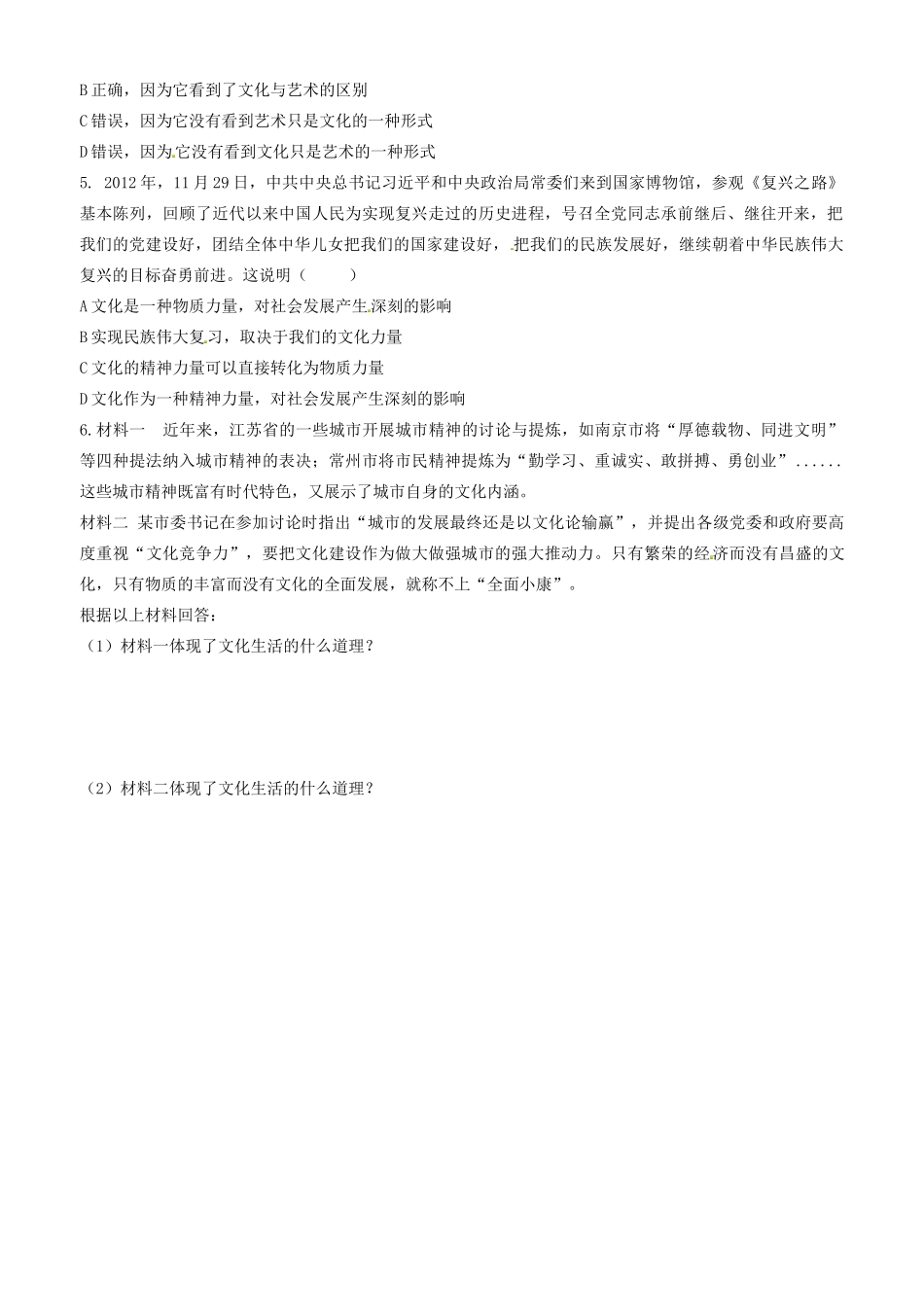 B 正确，因为它看到了文化与艺术的区别
C 错误，因为它没有看到艺术只是文化的一种形式
D 错误，因为它没有看到文化只是艺术的一种形式
5. 2012 年，11 月 29 日，中共中央总书记习近平和中央政治局常委们来到国家博物馆，参观《复兴之路》基本陈列，回顾了近代以来中国人民为实现复兴走过的历史进程，号召全党同志承前继后、继往开来，把我们的党建设好，团结全体中华儿女把我们的国家建设好，把我们的民族发展好，继续朝着中华民族伟大复兴的目标奋勇前进。这说明（　　）
A 文化是一种物质力量，对社会发展产生深刻的影响
B 实现民族伟大复习，取决于我们的文化力量
C 文化的精神力量可以直接转化为物质力量
D 文化作为一种精神力量，对社会发展产生深刻的影响
6. 材料一　近年来，江苏省的一些城市开展城市精神的讨论与提炼，如南京市将“厚德载物、同进文明”等四种提法纳入城市精神的表决；常州市将市民精神提炼为“勤学习、重诚实、敢拼搏、勇创业”......这些城市精神既富有时代特色，又展示了城市自身的文化内涵。
材料二 某市委书记在参加讨论时指出“城市的发展最终还是以文化论输赢”，并提出各级党委和政府要高度重视“文化竞争力”，要把文化建设作为做大做强城市的强大推动力。只有繁荣的经济而没有昌盛的文化，只有物质的丰富而没有文化的全面发展，就称不上“全面小康”。
根据以上材料回答：
（1）材料一体现了文化生活的什么道理？

（2）材料二体现了文化生活的什么道理？